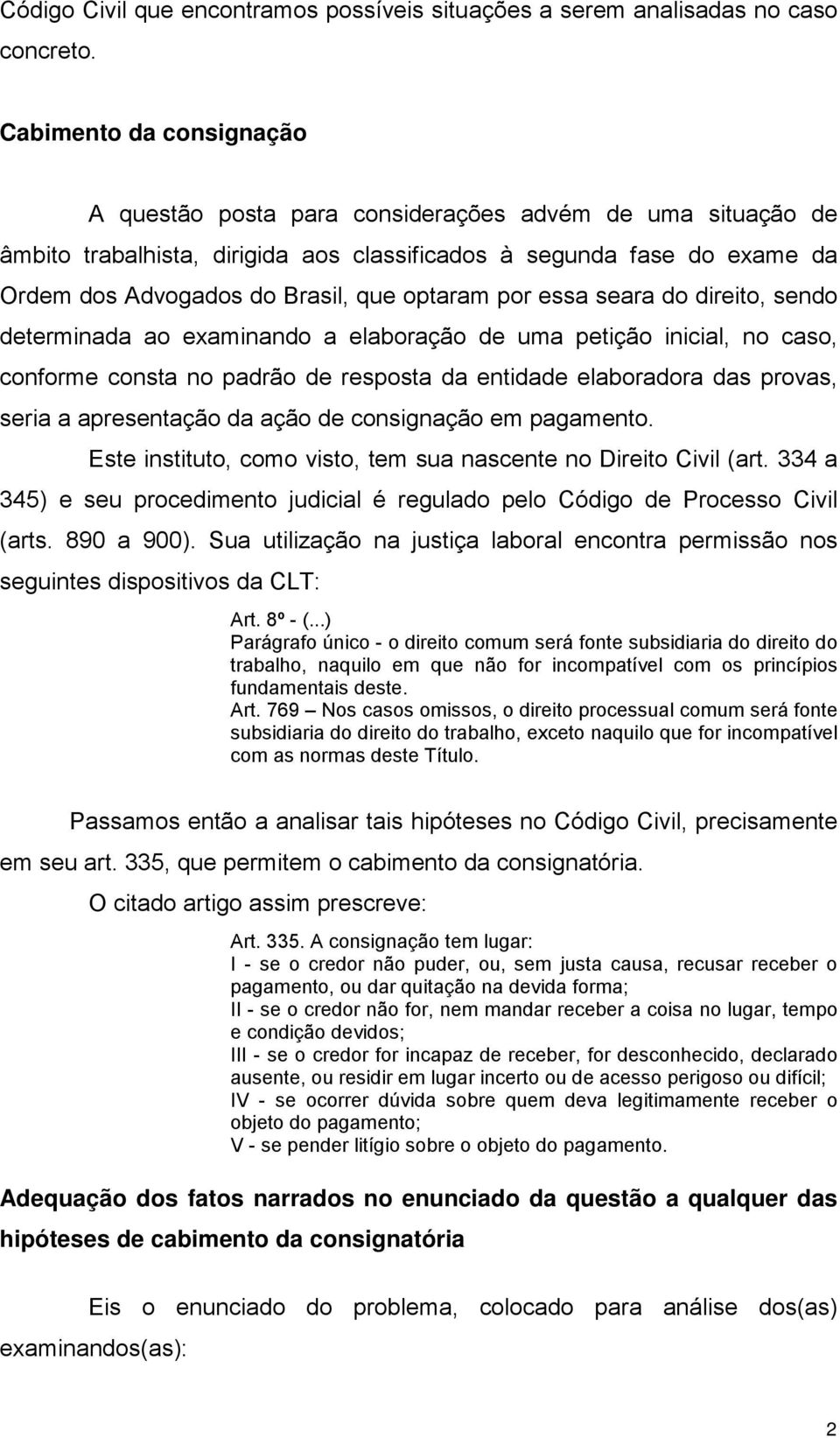 Código Civil que encontramos possíveis situações a serem analisadas no caso concreto.

Cabimento da consignação

A questão posta para considerações advém de uma situação de âmbito trabalhista, dirigida aos classificados à segunda fase do exame da Ordem dos Advogados do Brasil, que optaram por essa seara do direito, sendo determinada ao examinando a elaboração de uma petição inicial, no caso, conforme consta no padrão de resposta da entidade elaboradora das provas, seria a apresentação da ação de consignação em pagamento.

Este instituto, como visto, tem sua nascente no Direito Civil (art. 334 a 345) e seu procedimento judicial é regulado pelo Código de Processo Civil (arts. 890 a 900). Sua utilização na justiça laboral encontra permissão nos seguintes dispositivos da CLT:

Art. 8º - (...)
Parágrafo único - o direito comum será fonte subsidiaria do direito do trabalho, naquilo em que não for incompatível com os princípios fundamentais deste.
Art. 769 – Nos casos omissos, o direito processual comum será fonte subsidiaria do direito do trabalho, exceto naquilo que for incompatível com as normas deste Título.

Passamos então a analisar tais hipóteses no Código Civil, precisamente em seu art. 335, que permitem o cabimento da consignatória.

O citado artigo assim prescreve:

Art. 335. A consignação tem lugar:
I - se o credor não puder, ou, sem justa causa, recusar receber o pagamento, ou dar quitação na devida forma;
II - se o credor não for, nem mandar receber a coisa no lugar, tempo e condição devidos;
III - se o credor for incapaz de receber, for desconhecido, declarado ausente, ou residir em lugar incerto ou de acesso perigoso ou difícil;
IV - se ocorrer dúvida sobre quem deva legitimamente receber o objeto do pagamento;
V - se pender litígio sobre o objeto do pagamento.

Adequação dos fatos narrados no enunciado da questão a qualquer das hipóteses de cabimento da consignatória

Eis o enunciado do problema, colocado para análise dos(as) examinandos(as):

2